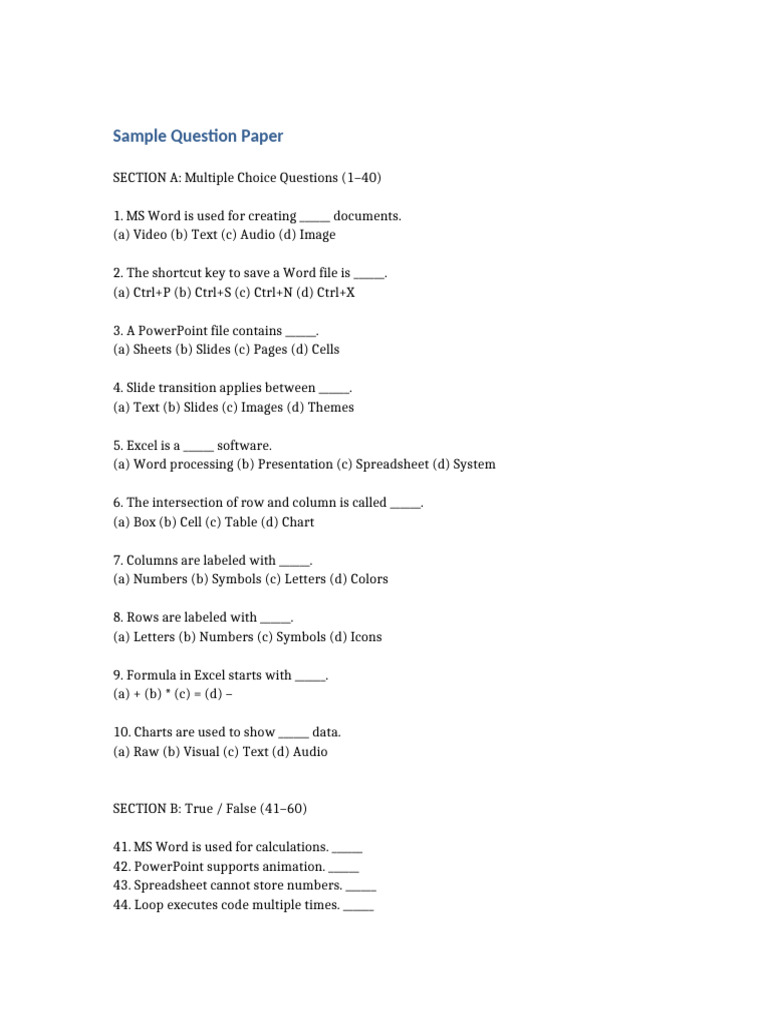 Sample Question Paper

SECTION A: Multiple Choice Questions (1–40)

1. MS Word is used for creating _____ documents.
(a) Video (b) Text (c) Audio (d) Image

2. The shortcut key to save a Word file is _____.
(a) Ctrl+P (b) Ctrl+S (c) Ctrl+N (d) Ctrl+X

3. A PowerPoint file contains _____.
(a) Sheets (b) Slides (c) Pages (d) Cells

4. Slide transition applies between _____.
(a) Text (b) Slides (c) Images (d) Themes

5. Excel is a _____ software.
(a) Word processing (b) Presentation (c) Spreadsheet (d) System

6. The intersection of row and column is called _____.
(a) Box (b) Cell (c) Table (d) Chart

7. Columns are labeled with _____.
(a) Numbers (b) Symbols (c) Letters (d) Colors

8. Rows are labeled with _____.
(a) Letters (b) Numbers (c) Symbols (d) Icons

9. Formula in Excel starts with _____.
(a) + (b) * (c) = (d) –

10. Charts are used to show _____ data.
(a) Raw (b) Visual (c) Text (d) Audio

SECTION B: True / False (41–60)

41. MS Word is used for calculations. _____
42. PowerPoint supports animation. _____
43. Spreadsheet cannot store numbers. _____
44. Loop executes code multiple times. _____